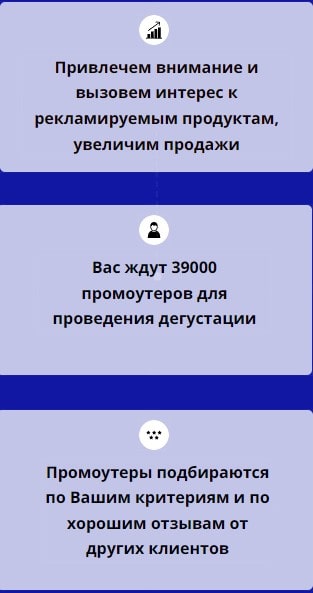 Привлечем внимание и вызовем интерес к рекламируемым продуктам, увеличим продажи

Вас ждут 39000 промоутеров для проведения дегустации

Промоутеры подбираются по Вашим критериям и по хорошим отзывам от других клиентов